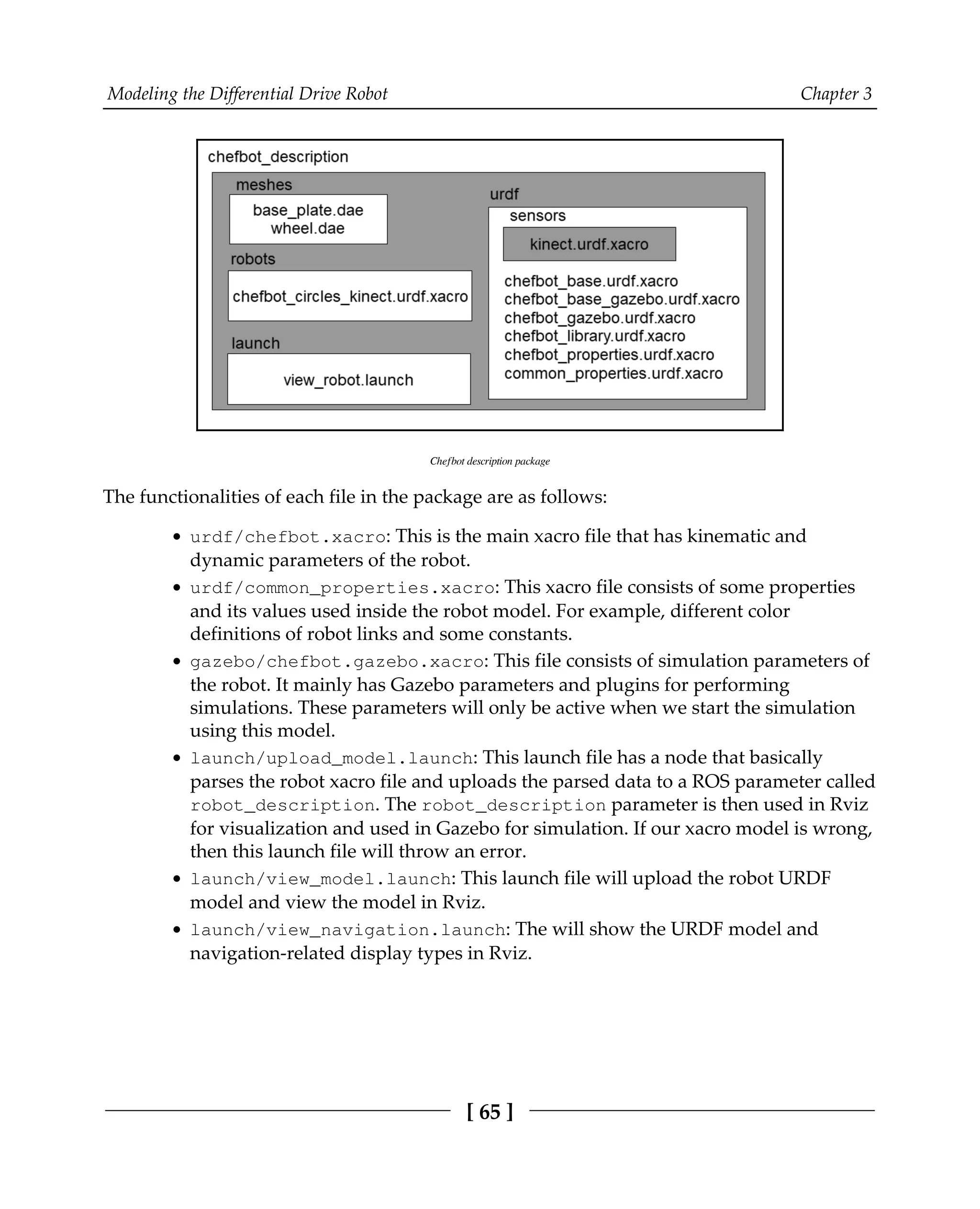 Modeling the Differential Drive Robot

Chapter 3

chefbot_description

meshes

base_plate.dae
wheel.dae

robots

chefbot_circles_kinect.urdf.xacro

launch

view_robot.launch

urdf

sensors

kinect.urdf.xacro

chefbot_base.urdf.xacro
chefbot_base_gazebo.urdf.xacro
chefbot_gazebo.urdf.xacro
chefbot_library.urdf.xacro
chefbot_properties.urdf.xacro
common_properties.urdf.xacro

Chefbot description package

The functionalities of each file in the package are as follows:

• urdf/chefbot.xacro: This is the main xacro file that has kinematic and dynamic parameters of the robot.

• urdf/common_properties.xacro: This xacro file consists of some properties and its values used inside the robot model. For example, different color definitions of robot links and some constants.

• gazebo/chefbot.gazebo.xacro: This file consists of simulation parameters of the robot. It mainly has Gazebo parameters and plugins for performing simulations. These parameters will only be active when we start the simulation using this model.

• launch/upload_model.launch: This launch file has a node that basically parses the robot xacro file and uploads the parsed data to a ROS parameter called robot_description. The robot_description parameter is then used in Rviz for visualization and used in Gazebo for simulation. If our xacro model is wrong, then this launch file will throw an error.

• launch/view_model.launch: This launch file will upload the robot URDF model and view the model in Rviz.

• launch/view_navigation.launch: The will show the URDF model and navigation-related display types in Rviz.

[ 65 ]